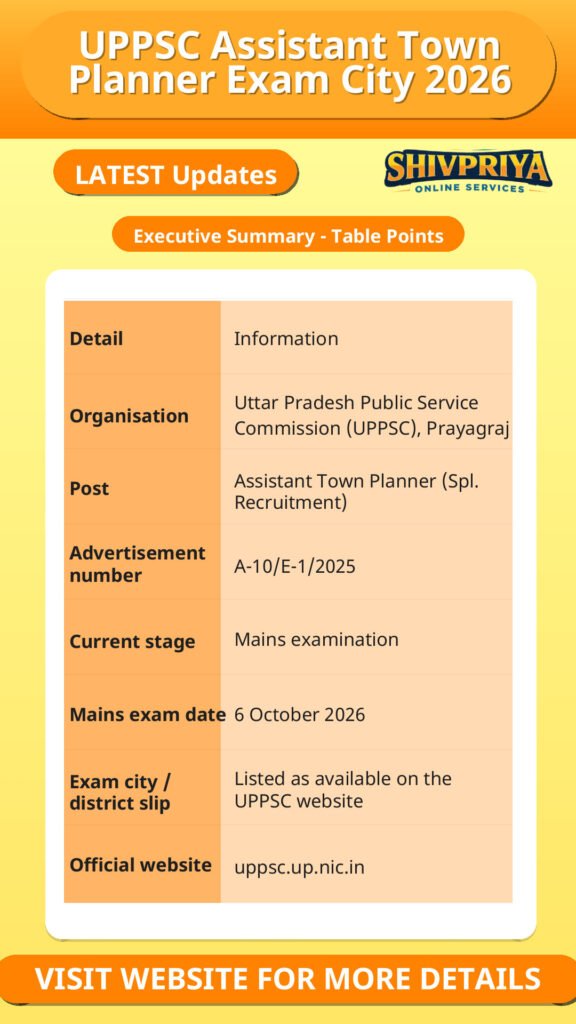 UPPSC Assistant Town Planner Exam City 2026

LATEST Updates

SHIVPRIYA
ONLINE SERVICES

Executive Summary - Table Points

| Detail | Information |
|---|---|
| Organisation | Uttar Pradesh Public Service Commission (UPPSC), Prayagraj |
| Post | Assistant Town Planner (Spl. Recruitment) |
| Advertisement number | A-10/E-1/2025 |
| Current stage | Mains examination |
| Mains exam date | 6 October 2026 |
| Exam city / district slip | Listed as available on the UPPSC website |
| Official website | uppsc.up.nic.in |

VISIT WEBSITE FOR MORE DETAILS